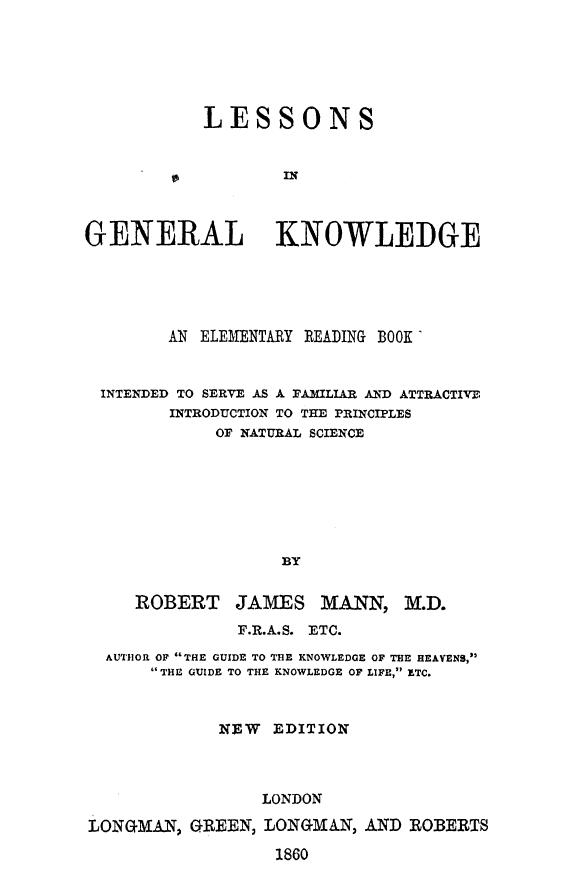 LESSONS

IN

GENERAL KNOWLEDGE

AN ELEMENTARY READING BOOK

INTENDED TO SERVE AS A FAMILIAR AND ATTRACTIVE INTRODUCTION TO THE PRINCIPLES OF NATURAL SCIENCE

BY

ROBERT JAMES MANN, M.D.

F.R.A.S. ETC.

AUTHOR OF "THE GUIDE TO THE KNOWLEDGE OF THE HEAVENS," "THE GUIDE TO THE KNOWLEDGE OF LIFE," ETC.

NEW EDITION

LONDON

LONGMAN, GREEN, LONGMAN, AND ROBERTS

1860